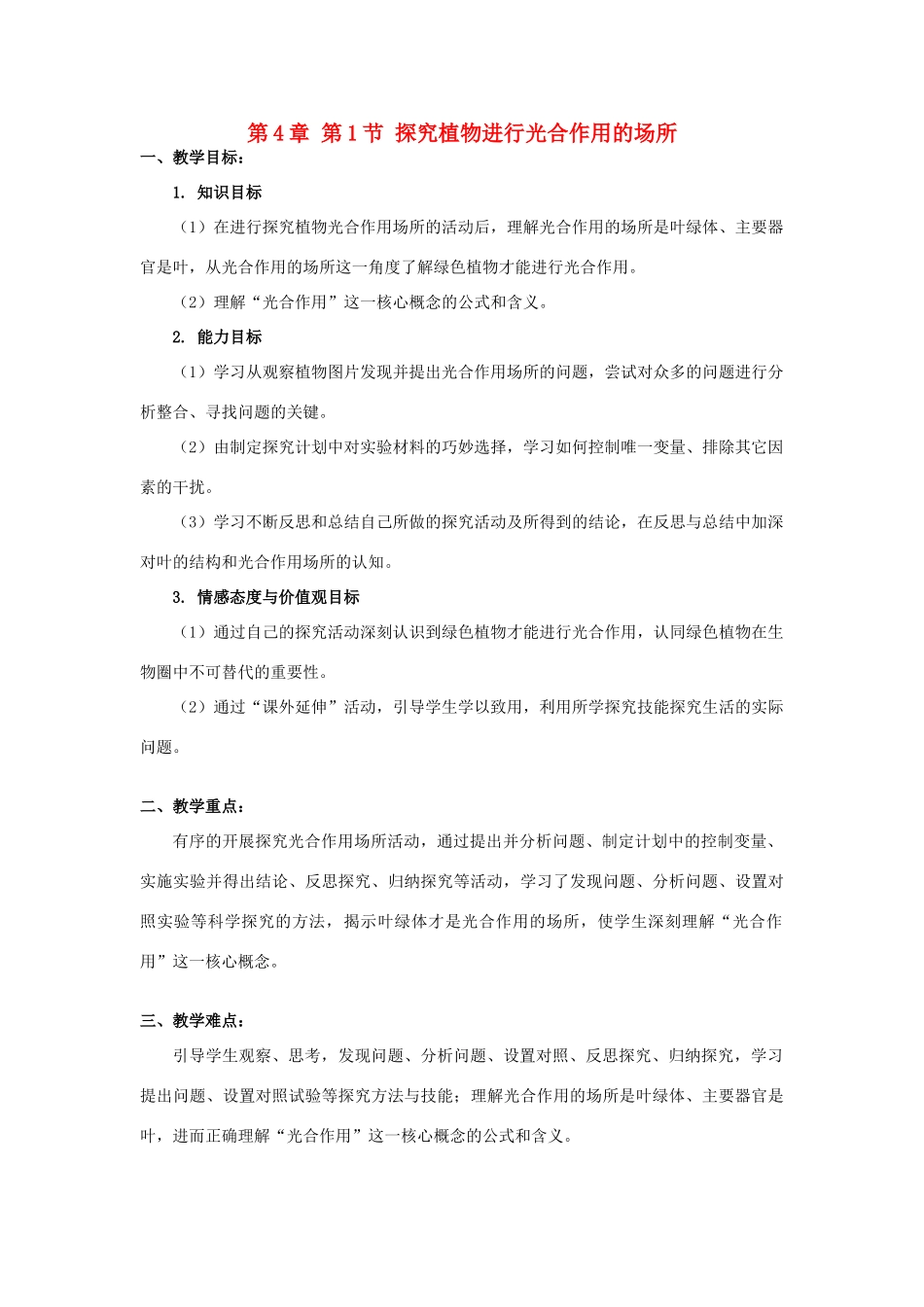 第4章 第1节 探究植物进行光合作用的场所

一、教学目标：

1. 知识目标

（1）在进行探究植物光合作用场所的活动后，理解光合作用的场所是叶绿体、主要器官是叶，从光合作用的场所这一角度了解绿色植物才能进行光合作用。

（2）理解“光合作用”这一核心概念的公式和含义。

2. 能力目标

（1）学习从观察植物图片发现并提出光合作用场所的问题，尝试对众多的问题进行分析整合、寻找问题的关键。

（2）由制定探究计划中对实验材料的巧妙选择，学习如何控制唯一变量、排除其它因素的干扰。

（3）学习不断反思和总结自己所做的探究活动及所得到的结论，在反思与总结中加深对叶的结构和光合作用场所的认知。

3. 情感态度与价值观目标

（1）通过自己的探究活动深刻认识到绿色植物才能进行光合作用，认同绿色植物在生物圈中不可替代的重要性。

（2）通过“课外延伸”活动，引导学生学以致用，利用所学探究技能探究生活的实际问题。

二、教学重点：

有序的开展探究光合作用场所活动，通过提出并分析问题、制定计划中的控制变量、实施实验并得出结论、反思探究、归纳探究等活动，学习了发现问题、分析问题、设置对照实验等科学探究的方法，揭示叶绿体才是光合作用的场所，使学生深刻理解“光合作用”这一核心概念。

三、教学难点：

引导学生观察、思考，发现问题、分析问题、设置对照、反思探究、归纳探究，学习提出问题、设置对照试验等探究方法与技能；理解光合作用的场所是叶绿体、主要器官是叶，进而正确理解“光合作用”这一核心概念的公式和含义。